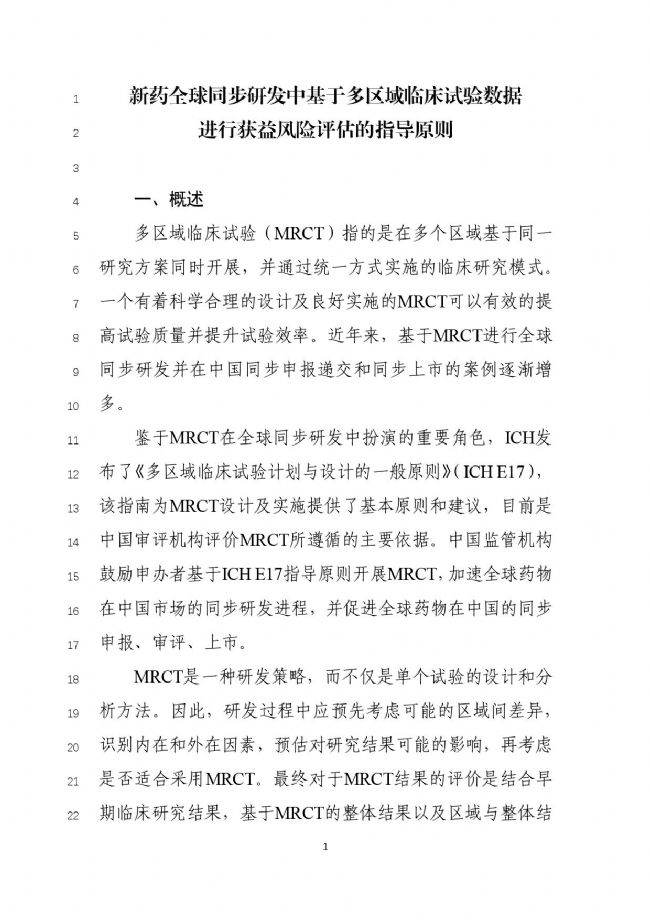 1 新药全球同步研发中基于多区域临床试验数据
2 进行获益风险评估的指导原则
3
4 一、概述
5 多区域临床试验（MRCT）指的是在多个区域基于同一
6 研究方案同时开展，并通过统一方式实施的临床研究模式。
7 一个有着科学合理的设计及良好实施的MRCT可以有效的提
8 高试验质量并提升试验效率。近年来，基于MRCT进行全球
9 同步研发并在中国同步申报递交和同步上市的案例逐渐增
10 多。
11 鉴于MRCT在全球同步研发中扮演的重要角色，ICH发
12 布了《多区域临床试验计划与设计的一般原则》（ICH E17），
13 该指南为MRCT设计及实施提供了基本原则和建议，目前是
14 中国审评机构评价MRCT所遵循的主要依据。中国监管机构
15 鼓励申办者基于ICH E17指导原则开展MRCT，加速全球药物
16 在中国市场的同步研发进程，并促进全球药物在中国的同步
17 申报、审评、上市。
18 MRCT是一种研发策略，而不仅是单个试验的设计和分
19 析方法。因此，研发过程中应预先考虑可能的区域间差异，
20 识别内在和外在因素，预估对研究结果可能的影响，再考虑
21 是否适合采用MRCT。最终对于MRCT结果的评价是结合早
22 期临床研究结果，基于MRCT的整体结果以及区域与整体结

1